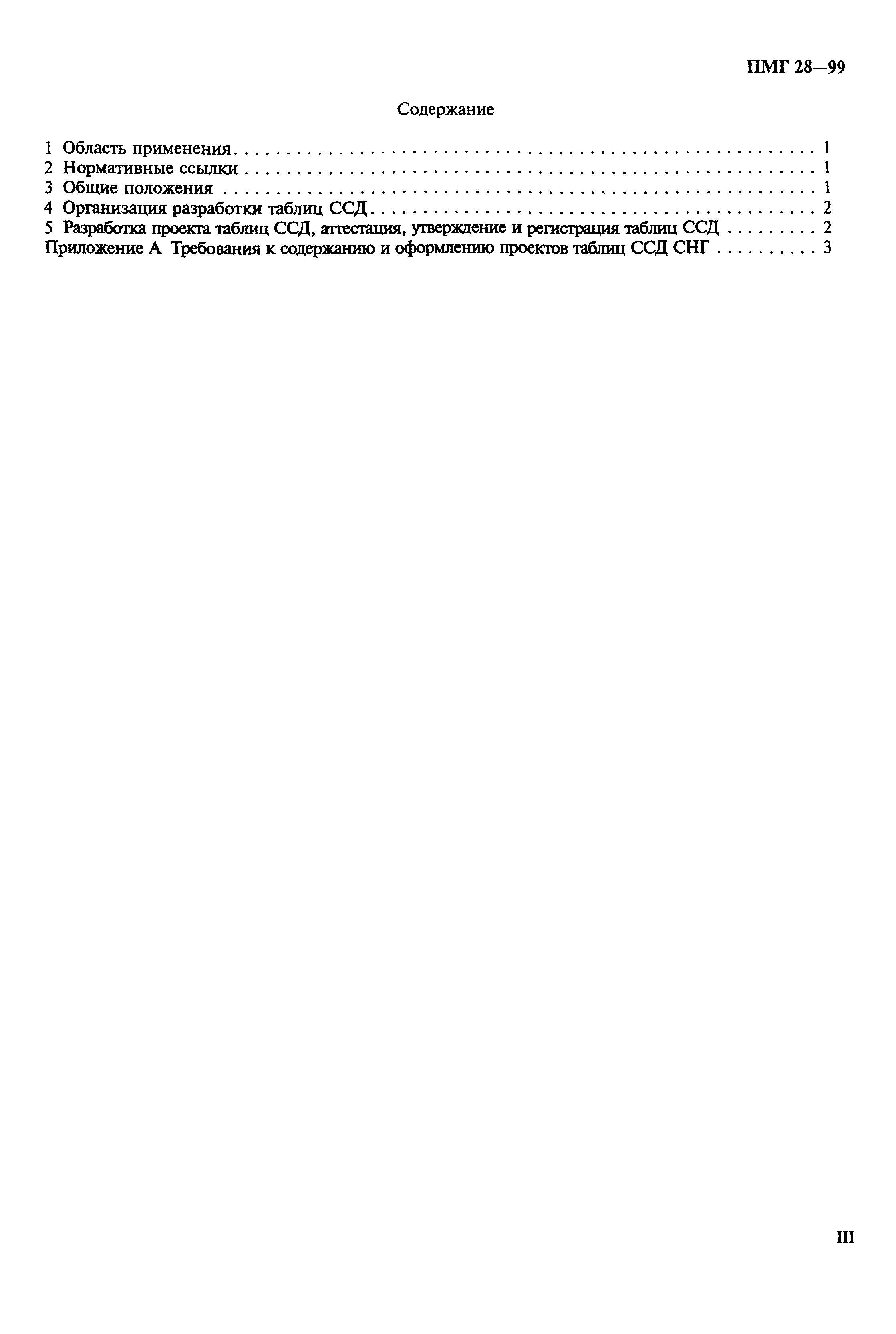 ПМГ 28—99

Содержание

1 Область применения 1
2 Нормативные ссылки 1
3 Общие положения 1
4 Организация разработки таблиц ССД 2
5 Разработка проекта таблиц ССД, аттестация, утверждение и регистрация таблиц ССД 2
Приложение А Требования к содержанию и оформлению проектов таблиц ССД СНГ 3

III